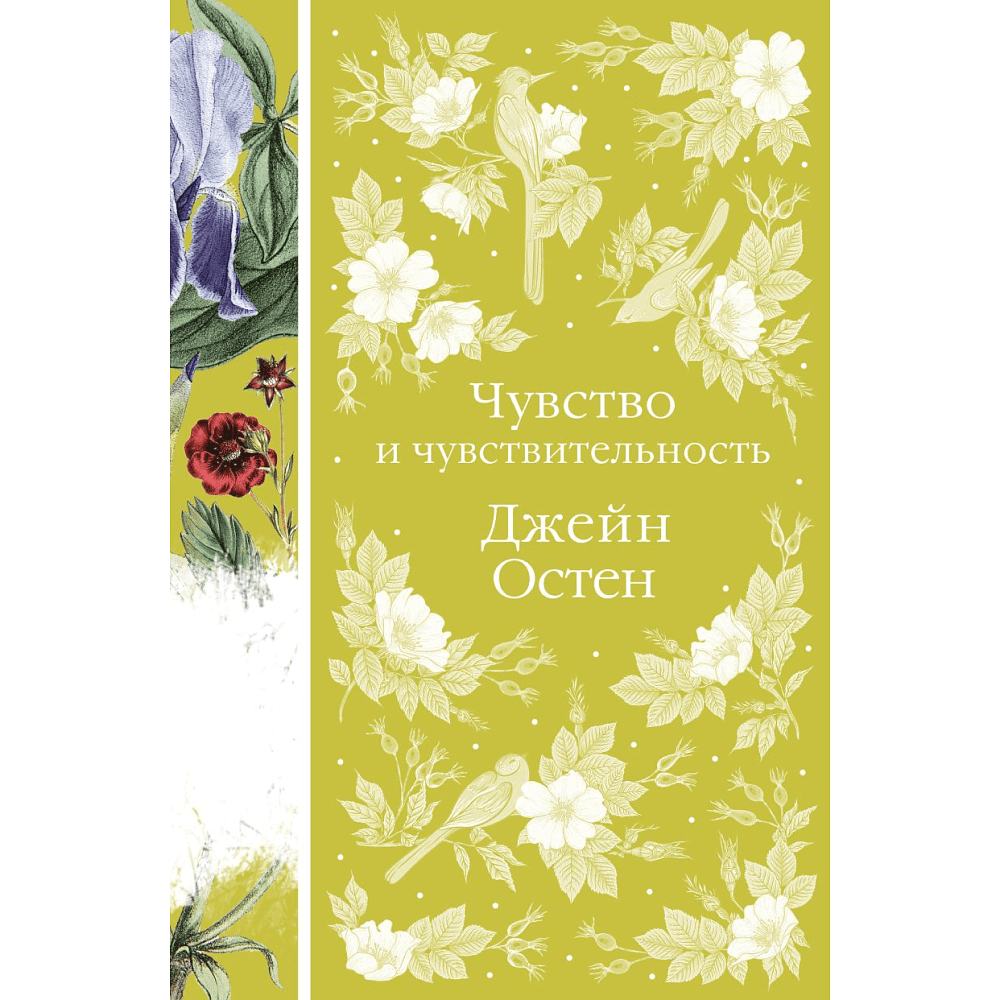 Чувство
и чувствительность
Джейн
Остен